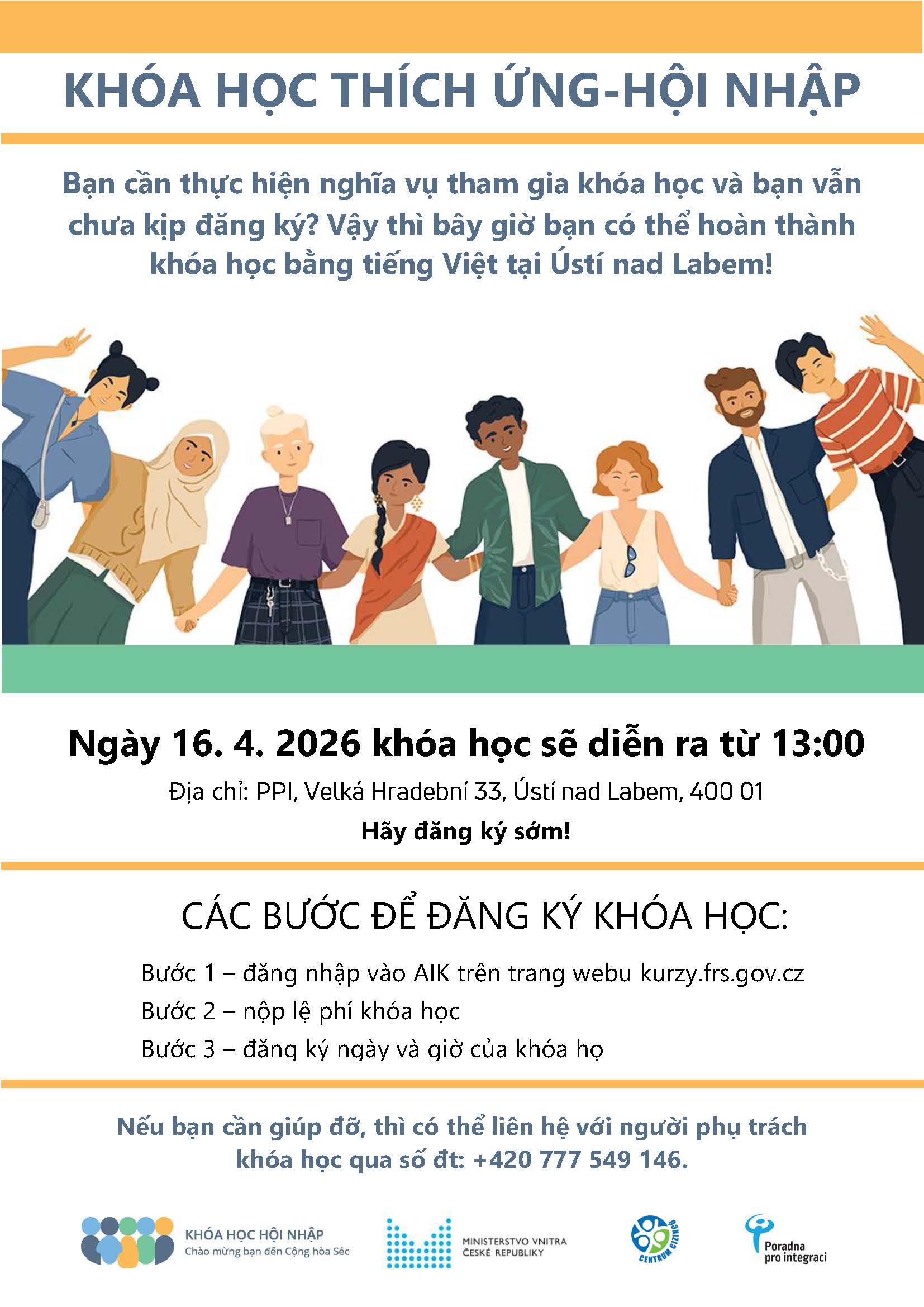 KHÓA HỌC THÍCH ỨNG-HỘI NHẬP

Bạn cần thực hiện nghĩa vụ tham gia khóa học và bạn vẫn chưa kịp đăng ký? Vậy thì bây giờ bạn có thể hoàn thành khóa học bằng tiếng Việt tại Ústí nad Labem!

Ngày 16. 4. 2026 khóa học sẽ diễn ra từ 13:00

Địa chỉ: PPI, Velká Hradební 33, Ústí nad Labem, 400 01

Hãy đăng ký sớm!

CÁC BƯỚC ĐỂ ĐĂNG KÝ KHÓA HỌC:

Bước 1 – đăng nhập vào AIK trên trang webu kurzy.frs.gov.cz

Bước 2 – nộp lệ phí khóa học

Bước 3 – đăng ký ngày và giờ của khóa họ

Nếu bạn cần giúp đỡ, thì có thể liên hệ với người phụ trách khóa học qua số đt: +420 777 549 146.

KHÓA HỌC HỘI NHẬP
Chào mừng bạn đến Cộng hòa Séc

MINISTERSTVO VNITRA
ČESKÉ REPUBLIKY

CENTRUM CIZINCŮ

Poradna
pro integraci